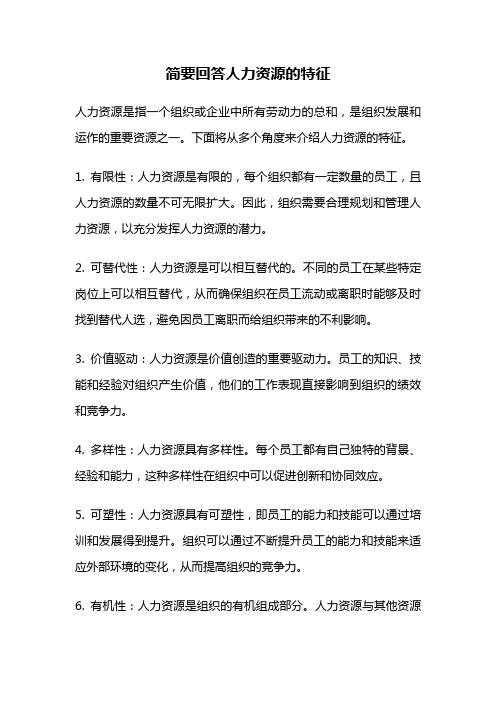 简要回答人力资源的特征

人力资源是指一个组织或企业中所有劳动力的总和，是组织发展和运作的重要资源之一。下面将从多个角度来介绍人力资源的特征。

1. 有限性：人力资源是有限的，每个组织都有一定数量的员工，且人力资源的数量不可无限扩大。因此，组织需要合理规划和管理人力资源，以充分发挥人力资源的潜力。

2. 可替代性：人力资源是可以相互替代的。不同的员工在某些特定岗位上可以相互替代，从而确保组织在员工流动或离职时能够及时找到替代人选，避免因员工离职而给组织带来的不利影响。

3. 价值驱动：人力资源是价值创造的重要驱动力。员工的知识、技能和经验对组织产生价值，他们的工作表现直接影响到组织的绩效和竞争力。

4. 多样性：人力资源具有多样性。每个员工都有自己独特的背景、经验和能力，这种多样性在组织中可以促进创新和协同效应。

5. 可塑性：人力资源具有可塑性，即员工的能力和技能可以通过培训和发展得到提升。组织可以通过不断提升员工的能力和技能来适应外部环境的变化，从而提高组织的竞争力。

6. 有机性：人力资源是组织的有机组成部分。人力资源与其他资源